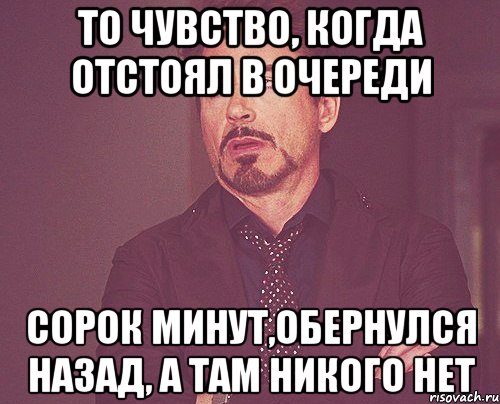 ТО ЧУВСТВО, КОГДА ОТСТОЯЛ В ОЧЕРЕДИ

СОРОК МИНУТ,ОБЕРНУЛСЯ НАЗАД, А ТАМ НИКОГО НЕТ

risovach.ru